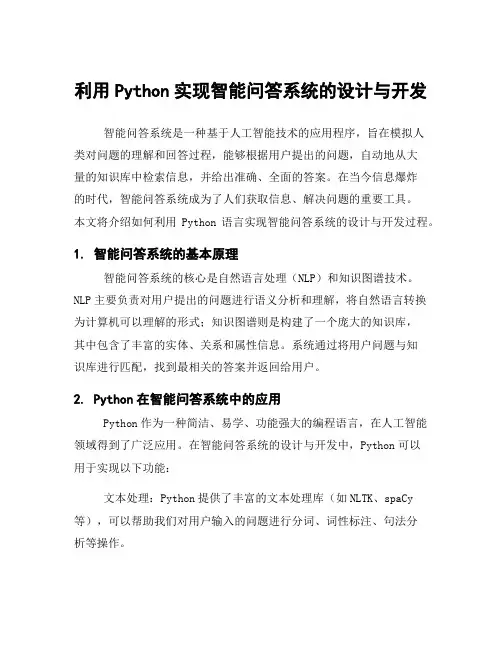 利用 Python 实现智能问答系统的设计与开发

智能问答系统是一种基于人工智能技术的应用程序，旨在模拟人类对问题的理解和回答过程，能够根据用户提出的问题，自动地从大量的知识库中检索信息，并给出准确、全面的答案。在当今信息爆炸的时代，智能问答系统成为了人们获取信息、解决问题的重要工具。本文将介绍如何利用 Python 语言实现智能问答系统的设计与开发过程。

1. 智能问答系统的基本原理

智能问答系统的核心是自然语言处理（NLP）和知识图谱技术。NLP 主要负责对用户提出的问题进行语义分析和理解，将自然语言转换为计算机可以理解的形式；知识图谱则是构建了一个庞大的知识库，其中包含了丰富的实体、关系和属性信息。系统通过将用户问题与知识库进行匹配，找到最相关的答案并返回给用户。

2. Python 在智能问答系统中的应用

Python 作为一种简洁、易学、功能强大的编程语言，在人工智能领域得到了广泛应用。在智能问答系统的设计与开发中，Python 可以用于实现以下功能：

文本处理：Python 提供了丰富的文本处理库（如 NLTK、spaCy 等），可以帮助我们对用户输入的问题进行分词、词性标注、句法分析等操作。